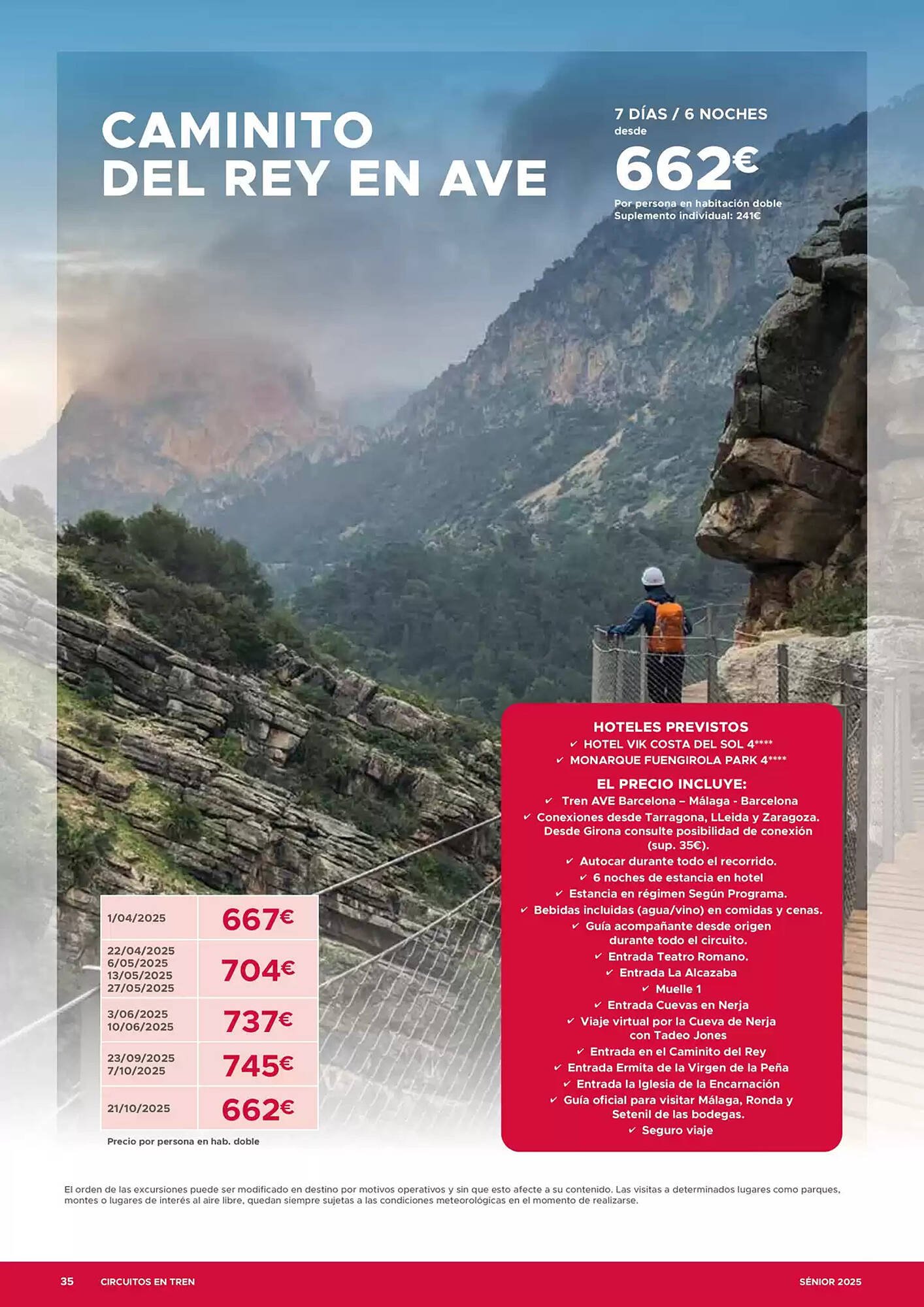 CAMINITO DEL REY EN AVE

7 DÍAS / 6 NOCHES
desde
662€
Por persona en habitación doble
Suplemento individual: 241€

| | |
|---|---|
| 1/04/2025 | 667€ |
| 22/04/2025 6/05/2025 13/05/2025 27/05/2025 | 704€ |
| 3/06/2025 10/06/2025 | 737€ |
| 23/09/2025 7/10/2025 | 745€ |
| 21/10/2025 | 662€ |

Precio por persona en hab. doble

HOTELES PREVISTOS
✓ HOTEL VIK COSTA DEL SOL 4****
✓ MONARQUE FUENGIROLA PARK 4****

EL PRECIO INCLUYE:
✓ Tren AVE Barcelona – Málaga - Barcelona
✓ Conexiones desde Tarragona, LLeida y Zaragoza. Desde Girona consulte posibilidad de conexión (sup. 35€).
✓ Autocar durante todo el recorrido.
✓ 6 noches de estancia en hotel
✓ Estancia en régimen Según Programa.
✓ Bebidas incluidas (agua/vino) en comidas y cenas.
✓ Guía acompañante desde origen durante todo el circuito.
✓ Entrada Teatro Romano.
✓ Entrada La Alcazaba
✓ Muelle 1
✓ Entrada Cuevas en Nerja
✓ Viaje virtual por la Cueva de Nerja con Tadeo Jones
✓ Entrada en el Caminito del Rey
✓ Entrada Ermita de la Virgen de la Peña
✓ Entrada la Iglesia de la Encarnación
✓ Guía oficial para visitar Málaga, Ronda y Setenil de las bodegas.
✓ Seguro viaje

El orden de las excursiones puede ser modificado en destino por motivos operativos y sin que esto afecte a su contenido. Las visitas a determinados lugares como parques, montes o lugares de interés al aire libre, quedan siempre sujetas a las condiciones meteorológicas en el momento de realizarse.

35 CIRCUITOS EN TREN SÉNIOR 2025